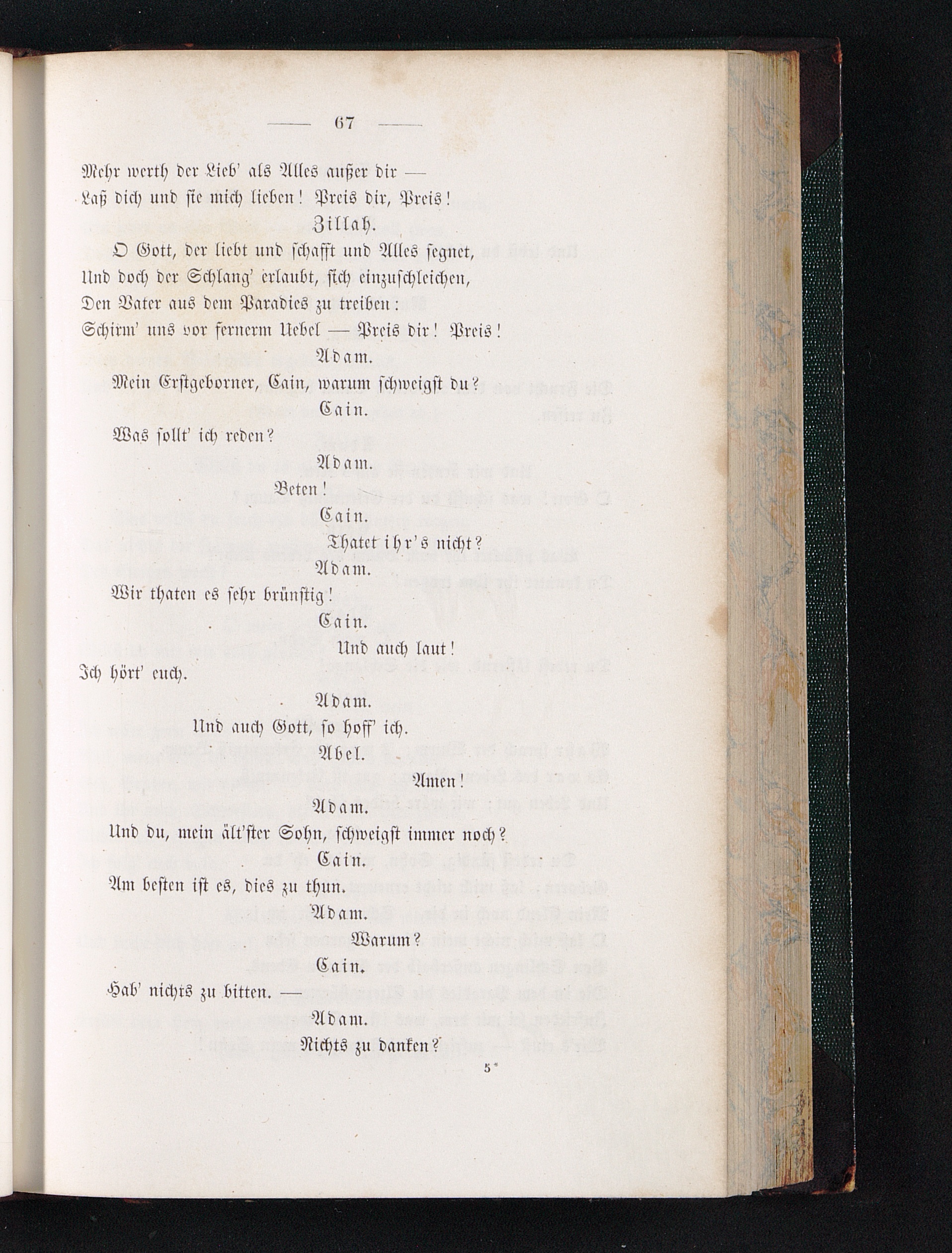 — 67 —

Mehr werth der Lieb' als Alles außer dir —
Laß dich und sie mich lieben! Preis dir, Preis!

Zillah.

O Gott, der liebt und schafft und Alles segnet,
Und doch der Schlang' erlaubt, sich einzuschleichen,
Den Vater aus dem Paradies zu treiben:
Schirm' uns vor fernerm Uebel — Preis dir! Preis!

Adam.

Mein Erstgeborner, Cain, warum schweigst du?

Cain.

Was sollt' ich reden?

Adam.

Beten!

Cain.

Thatet ihr's nicht?

Adam.

Wir thaten es sehr brünstig!

Cain.

Und auch laut!
Ich hört' euch.

Adam.

Und auch Gott, so hoff' ich.

Abel.

Amen!

Adam.

Und du, mein ält'ster Sohn, schweigst immer noch?

Cain.

Am besten ist es, dies zu thun.

Adam.

Warum?

Cain.

Hab' nichts zu bitten. —

Adam.

Nichts zu danken?

5*